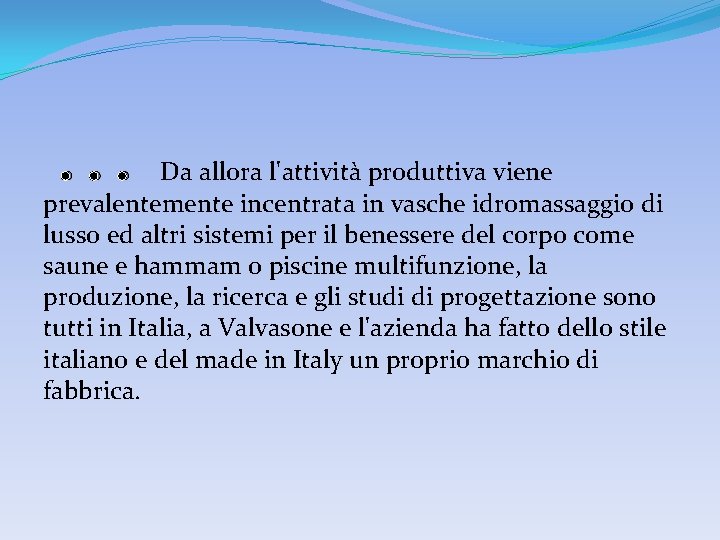 Da allora l'attività produttiva viene prevalentemente incentrata in vasche idromassaggio di lusso ed altri sistemi per il benessere del corpo come saune e hammam o piscine multifunzione, la produzione, la ricerca e gli studi di progettazione sono tutti in Italia, a Valvasone e l'azienda ha fatto dello stile italiano e del made in Italy un proprio marchio di fabbrica.